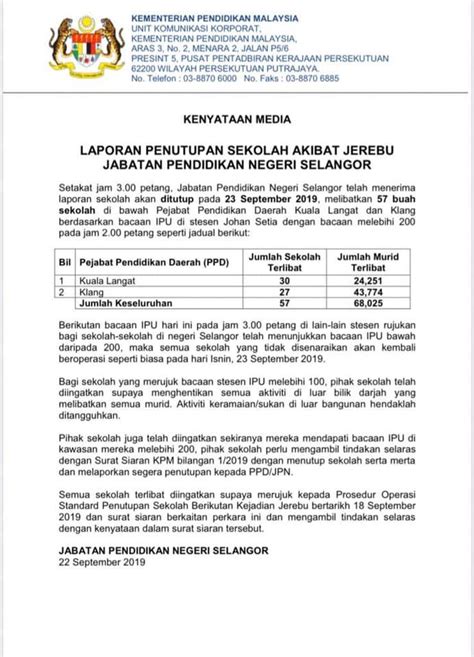 KEMENTERIAN PENDIDIKAN MALAYSIA
UNIT KOMUNIKASI KORPORAT,
KEMENTERIAN PENDIDIKAN MALAYSIA,
ARAS 3, No. 2, MENARA 2, JALAN P5/6
PRESINT 5, PUSAT PENTADBIRAN KERAJAAN PERSEKUTUAN
62200 WILAYAH PERSEKUTUAN PUTRAJAYA.
No. Telefon : 03-8870 6000 No. Faks : 03-8870 6885

KENYATAAN MEDIA

LAPORAN PENUTUPAN SEKOLAH AKIBAT JEREBU
JABATAN PENDIDIKAN NEGERI SELANGOR

Setakat jam 3.00 petang, Jabatan Pendidikan Negeri Selangor telah menerima laporan sekolah akan ditutup pada 23 September 2019, melibatkan 57 buah sekolah di bawah Pejabat Pendidikan Daerah Kuala Langat dan Klang berdasarkan bacaan IPU di stesen Johan Setia dengan bacaan melebihi 200 pada jam 2.00 petang seperti jadual berikut:

| Bil | Pejabat Pendidikan Daerah (PPD) | Jumlah Sekolah Terlibat | Jumlah Murid Terlibat |
|---|---|---|---|
| 1 | Kuala Langat | 30 | 24,251 |
| 2 | Klang | 27 | 43,774 |
| | Jumlah Keseluruhan | 57 | 68,025 |

Berikutan bacaan IPU hari ini pada jam 3.00 petang di lain-lain stesen rujukan bagi sekolah-sekolah di negeri Selangor telah menunjukkan bacaan IPU bawah daripada 200, maka semua sekolah yang tidak disenaraikan akan kembali beroperasi seperti biasa pada hari Isnin, 23 September 2019.

Bagi sekolah yang merujuk bacaan stesen IPU melebihi 100, pihak sekolah telah diingatkan supaya menghentikan semua aktiviti di luar bilik darjah yang melibatkan semua murid. Aktiviti keramaian/sukan di luar bangunan hendaklah ditangguhkan.

Pihak sekolah juga telah diingatkan sekiranya mereka mendapati bacaan IPU di kawasan mereka melebihi 200, pihak sekolah perlu mengambil tindakan selaras dengan Surat Siaran KPM bilangan 1/2019 dengan menutup sekolah serta merta dan melaporkan segera penutupan kepada PPD/JPN.

Semua sekolah terlibat diingatkan supaya merujuk kepada Prosedur Operasi Standard Penutupan Sekolah Berikutan Kejadian Jerebu bertarikh 18 September 2019 dan surat siaran berkaitan perkara ini dan mengambil tindakan selaras dengan kenyataan dalam surat siaran tersebut.

JABATAN PENDIDIKAN NEGERI SELANGOR
22 September 2019